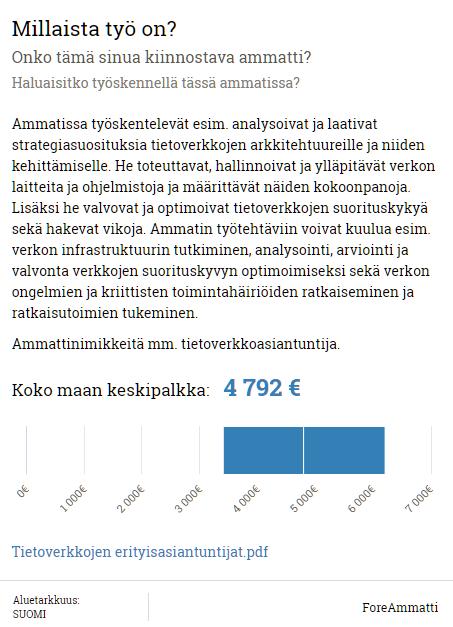 Millaista työ on?

Onko tämä sinua kiinnostava ammatti?

Haluaisitko työskennellä tässä ammatissa?

Ammatissa työskentelevät esim. analysoivat ja laativat strategiasuosituksia tietoverkkojen arkkitehtuureille ja niiden kehittämiselle. He toteuttavat, hallinnoivat ja ylläpitävät verkon laitteita ja ohjelmistoja ja määrittävät näiden kokoonpanoja. Lisäksi he valvovat ja optimoivat tietoverkkojen suorituskykyä sekä hakevat vikoja. Ammatin työtehtäviin voivat kuulua esim. verkon infrastruktuurin tutkiminen, analysointi, arviointi ja valvonta verkkojen suorituskyvyn optimoimiseksi sekä verkon ongelmien ja kriittisten toimintahäiriöiden ratkaiseminen ja ratkaisutoimien tukeminen.

Ammattinimikkeitä mm. tietoverkkoasiantuntija.

Koko maan keskipalkka: 4 792 €

0€ 1 000€ 2 000€ 3 000€ 4 000€ 5 000€ 6 000€ 7 000€

Tietoverkkojen erityisasiantuntijat.pdf

Aluetarkkuus:
SUOMI

ForeAmmatti